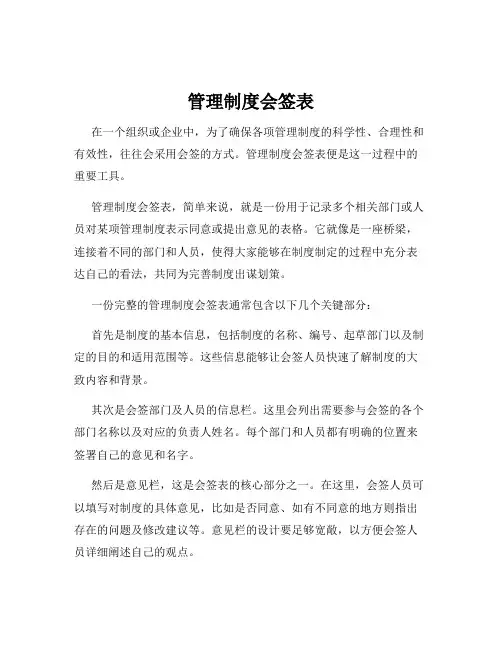 管理制度会签表

在一个组织或企业中，为了确保各项管理制度的科学性、合理性和有效性，往往会采用会签的方式。管理制度会签表便是这一过程中的重要工具。

管理制度会签表，简单来说，就是一份用于记录多个相关部门或人员对某项管理制度表示同意或提出意见的表格。它就像是一座桥梁，连接着不同的部门和人员，使得大家能够在制度制定的过程中充分表达自己的看法，共同为完善制度出谋划策。

一份完整的管理制度会签表通常包含以下几个关键部分：

首先是制度的基本信息，包括制度的名称、编号、起草部门以及制定的目的和适用范围等。这些信息能够让会签人员快速了解制度的大致内容和背景。

其次是会签部门及人员的信息栏。这里会列出需要参与会签的各个部门名称以及对应的负责人姓名。每个部门和人员都有明确的位置来签署自己的意见和名字。

然后是意见栏，这是会签表的核心部分之一。在这里，会签人员可以填写对制度的具体意见，比如是否同意、如有不同意的地方则指出存在的问题及修改建议等。意见栏的设计要足够宽敞，以方便会签人员详细阐述自己的观点。